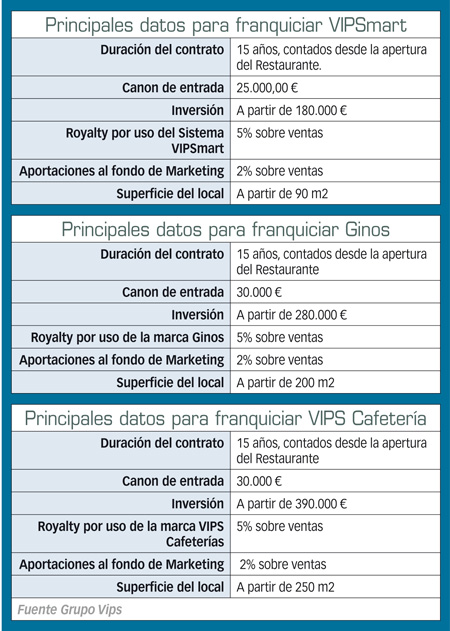 Principales datos para franquiciar VIPSmart

| | |
|---|---|
| Duración del contrato | 15 años, contados desde la apertura del Restaurante. |
| Canon de entrada | 25.000,00 € |
| Inversión | A partir de 180.000 € |
| Royalty por uso del Sistema VIPSmart | 5% sobre ventas |
| Aportaciones al fondo de Marketing | 2% sobre ventas |
| Superficie del local | A partir de 90 m2 |

Principales datos para franquiciar Ginos

| | |
|---|---|
| Duración del contrato | 15 años, contados desde la apertura del Restaurante |
| Canon de entrada | 30.000 € |
| Inversión | A partir de 280.000 € |
| Royalty por uso de la marca Ginos | 5% sobre ventas |
| Aportaciones al fondo de Marketing | 2% sobre ventas |
| Superficie del local | A partir de 200 m2 |

Principales datos para franquiciar VIPS Cafetería

| | |
|---|---|
| Duración del contrato | 15 años, contados desde la apertura del Restaurante |
| Canon de entrada | 30.000 € |
| Inversión | A partir de 390.000 € |
| Royalty por uso de la marca VIPS Cafeterías | 5% sobre ventas |
| Aportaciones al fondo de Marketing | 2% sobre ventas |
| Superficie del local | A partir de 250 m2 |

Fuente Grupo Vips